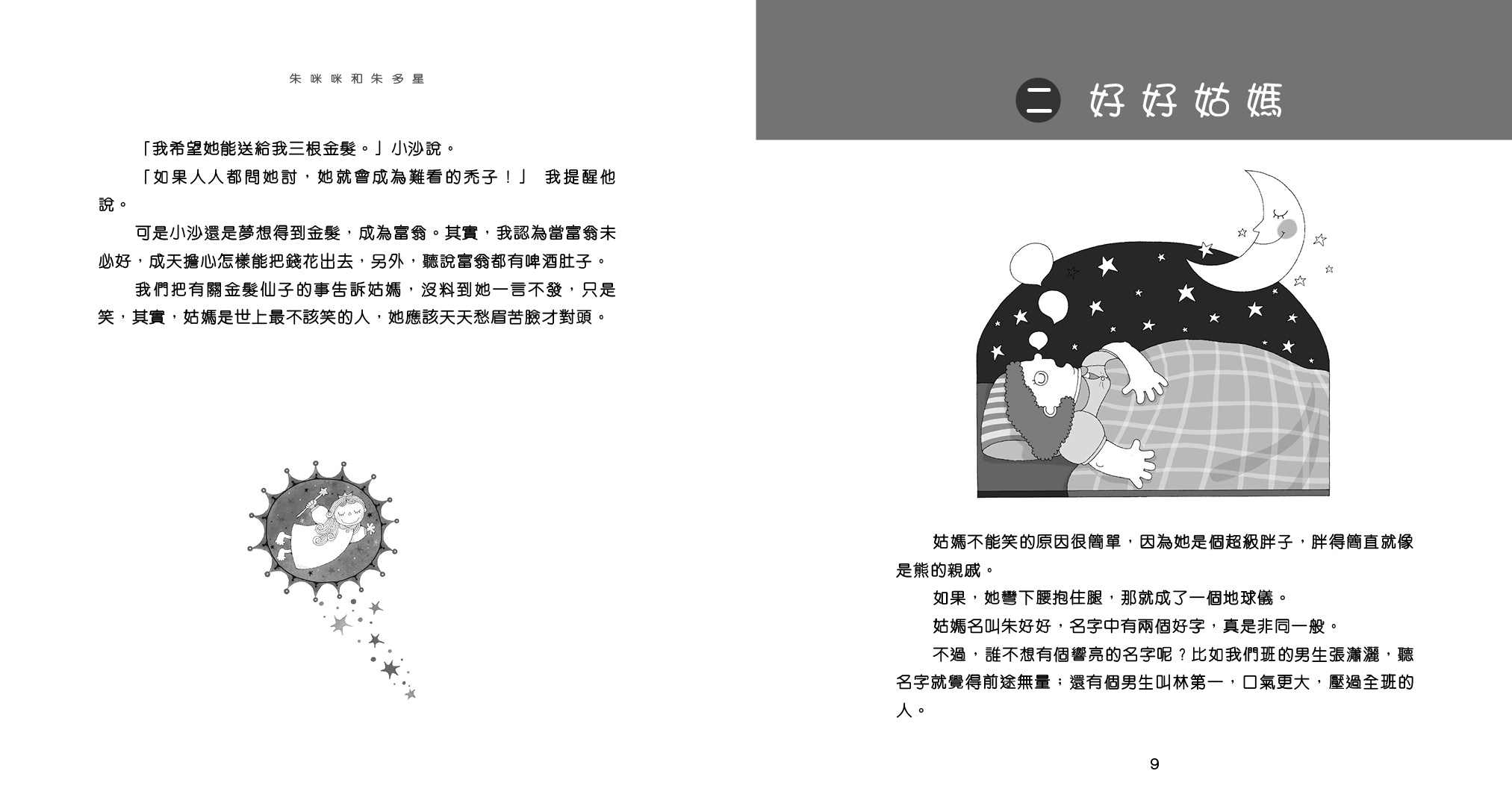 朱咪咪和朱多星

「我希望她能送給我三根金髮。」小沙說。

「如果人人都問她討，她就會成為難看的禿子！」 我提醒他說。

可是小沙還是夢想得到金髮，成為富翁。其實，我認為當富翁未必好，成天擔心怎樣能把錢花出去，另外，聽說富翁都有啤酒肚子。

我們把有關金髮仙子的事告訴姑媽，沒料到她一言不發，只是笑，其實，姑媽是世上最不該笑的人，她應該天天愁眉苦臉才對頭。

二 好好姑媽

姑媽不能笑的原因很簡單，因為她是個超級胖子，胖得簡直就像是熊的親戚。

如果，她彎下腰抱住腿，那就成了一個地球儀。

姑媽名叫朱好好，名字中有兩個好字，真是非同一般。

不過，誰不想有個響亮的名字呢？比如我們班的男生張瀟灑，聽名字就覺得前途無量；還有個男生叫林第一，口氣更大，壓過全班的人。

9